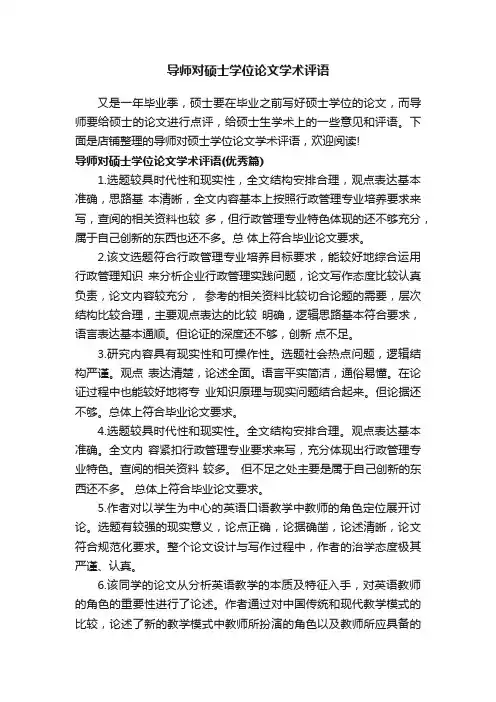 导师对硕士学位论文学术评语

又是一年毕业季，硕士要在毕业之前写好硕士学位的论文，而导师要给硕士的论文进行点评，给硕士生学术上的一些意见和评语。下面是店铺整理的导师对硕士学位论文学术评语，欢迎阅读!

导师对硕士学位论文学术评语(优秀篇)

1.选题较具时代性和现实性，全文结构安排合理，观点表达基本准确，思路基 本清晰，全文内容基本上按照行政管理专业培养要求来写，查阅的相关资料也较 多，但行政管理专业特色体现的还不够充分，属于自己创新的东西也还不多。总 体上符合毕业论文要求。

2.该文选题符合行政管理专业培养目标要求，能较好地综合运用行政管理知识 来分析企业行政管理实践问题，论文写作态度比较认真负责，论文内容较充分， 参考的相关资料比较切合论题的需要，层次结构比较合理，主要观点表达的比较 明确，逻辑思路基本符合要求，语言表达基本通顺。但论证的深度还不够，创新 点不足。

3.研究内容具有现实性和可操作性。选题社会热点问题，逻辑结构严谨。观点 表达清楚，论述全面。语言平实简洁，通俗易懂。在论证过程中也能较好地将专 业知识原理与现实问题结合起来。但论据还不够。总体上符合毕业论文要求。

4.选题较具时代性和现实性。全文结构安排合理。观点表达基本准确。全文内 容紧扣行政管理专业要求来写，充分体现出行政管理专业特色。查阅的相关资料 较多。 但不足之处主要是属于自己创新的东西还不多。 总体上符合毕业论文要求。

5.作者对以学生为中心的英语口语教学中教师的角色定位展开讨论。选题有较强的现实意义，论点正确，论据确凿，论述清晰，论文符合规范化要求。整个论文设计与写作过程中，作者的治学态度极其严谨、认真。

6.该同学的论文从分析英语教学的本质及特征入手，对英语教师的角色的重要性进行了论述。作者通过对中国传统和现代教学模式的比较，论述了新的教学模式中教师所扮演的角色以及教师所应具备的